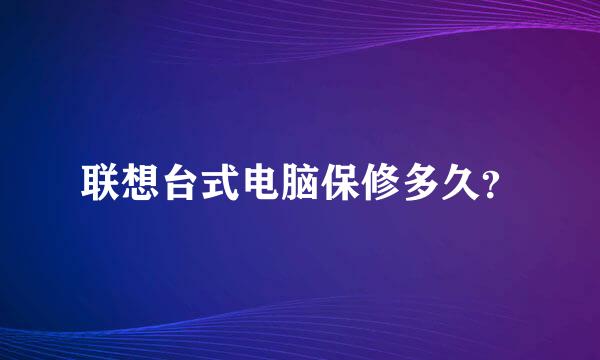 联想台式电脑保修多久?